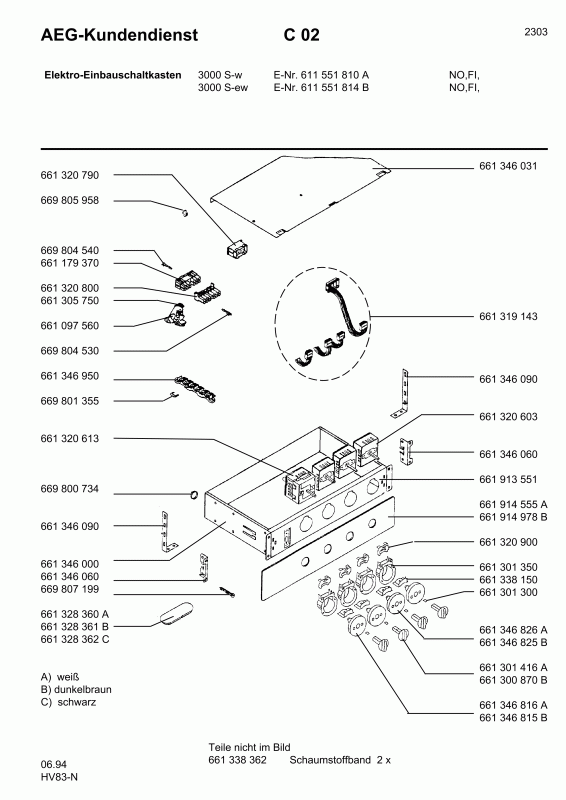 AEG-Kundendienst C 02 2303

Elektro-Einbauschaltkasten 3000 S-w E-Nr. 611 551 810 A NO,FI,
3000 S-ew E-Nr. 611 551 814 B NO,FI,

661 320 790
669 805 958
669 804 540
661 179 370
661 320 800
661 305 750
661 097 560
669 804 530
661 346 950
669 801 355
661 320 613
669 800 734
661 346 090
661 346 000
661 346 060
669 807 199
661 328 360 A
661 328 361 B
661 328 362 C

A) weiß
B) dunkelbraun
C) schwarz

661 346 031
661 319 143
661 346 090
661 320 603
661 346 060
661 913 551
661 914 555 A
661 914 978 B
661 320 900
661 301 350
661 338 150
661 301 300
661 346 826 A
661 346 825 B
661 301 416 A
661 300 870 B
661 346 816 A
661 346 815 B

Teile nicht im Bild
661 338 362 Schaumstoffband 2 x

06.94
HV83-N